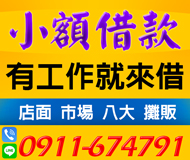 小額借款
有工作就來借
店面 市場 八大 攤販
LINE
0911-674791